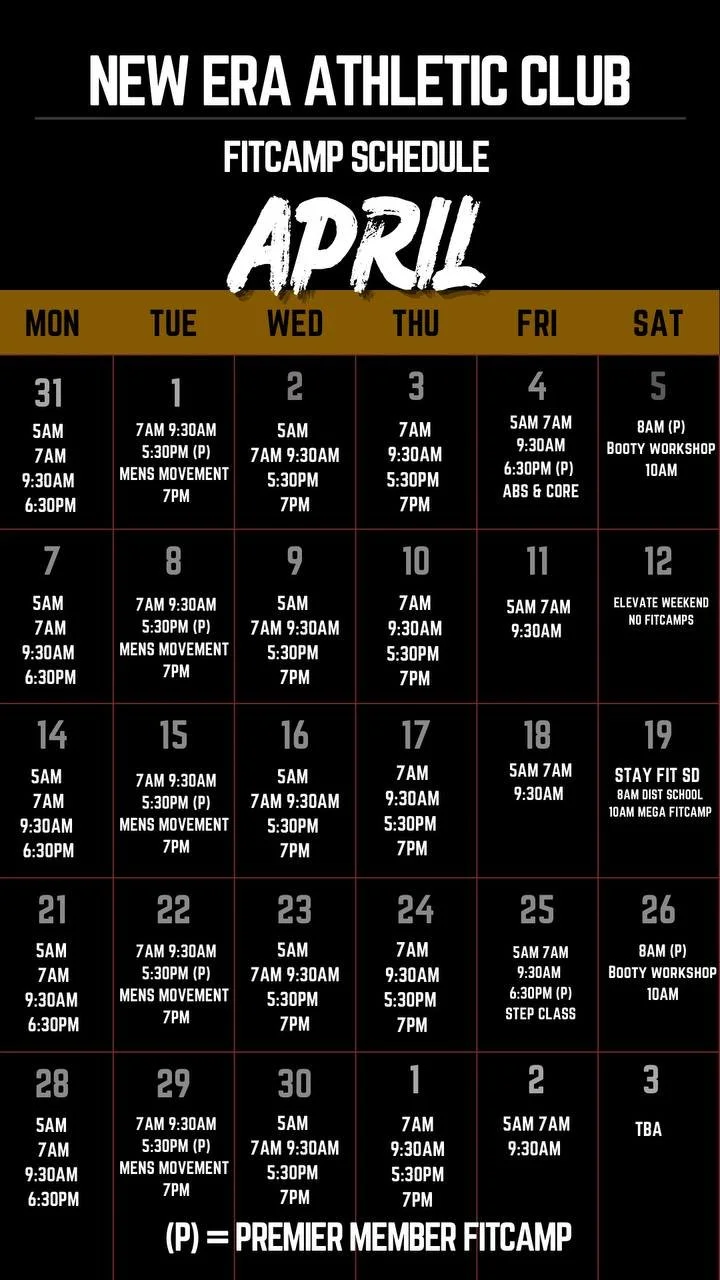 NEW ERA ATHLETIC CLUB

FITCAMP SCHEDULE

APRIL

| MON | TUE | WED | THU | FRI | SAT |
|---|---|---|---|---|---|
| 31 5AM 7AM 9:30AM 6:30PM | 1 7AM 9:30AM 5:30PM (P) MENS MOVEMENT 7PM | 2 5AM 7AM 9:30AM 5:30PM 7PM | 3 7AM 9:30AM 5:30PM 7PM | 4 5AM 7AM 9:30AM 6:30PM (P) ABS & CORE | 5 8AM (P) BOOTY WORKSHOP 10AM |
| 7 5AM 7AM 9:30AM 6:30PM | 8 7AM 9:30AM 5:30PM (P) MENS MOVEMENT 7PM | 9 5AM 7AM 9:30AM 5:30PM 7PM | 10 7AM 9:30AM 5:30PM 7PM | 11 5AM 7AM 9:30AM | 12 ELEVATE WEEKEND NO FITCAMPS |
| 14 5AM 7AM 9:30AM 6:30PM | 15 7AM 9:30AM 5:30PM (P) MENS MOVEMENT 7PM | 16 5AM 7AM 9:30AM 5:30PM 7PM | 17 7AM 9:30AM 5:30PM 7PM | 18 5AM 7AM 9:30AM | 19 STAY FIT SD 8AM DIST SCHOOL 10AM MEGA FITCAMP |
| 21 5AM 7AM 9:30AM 6:30PM | 22 7AM 9:30AM 5:30PM (P) MENS MOVEMENT 7PM | 23 5AM 7AM 9:30AM 5:30PM 7PM | 24 7AM 9:30AM 5:30PM 7PM | 25 5AM 7AM 9:30AM 6:30PM (P) STEP CLASS | 26 8AM (P) BOOTY WORKSHOP 10AM |
| 28 5AM 7AM 9:30AM 6:30PM | 29 7AM 9:30AM 5:30PM (P) MENS MOVEMENT 7PM | 30 5AM 7AM 9:30AM 5:30PM 7PM | 1 7AM 9:30AM 5:30PM 7PM | 2 5AM 7AM 9:30AM | 3 TBA |

(P) = PREMIER MEMBER FITCAMP